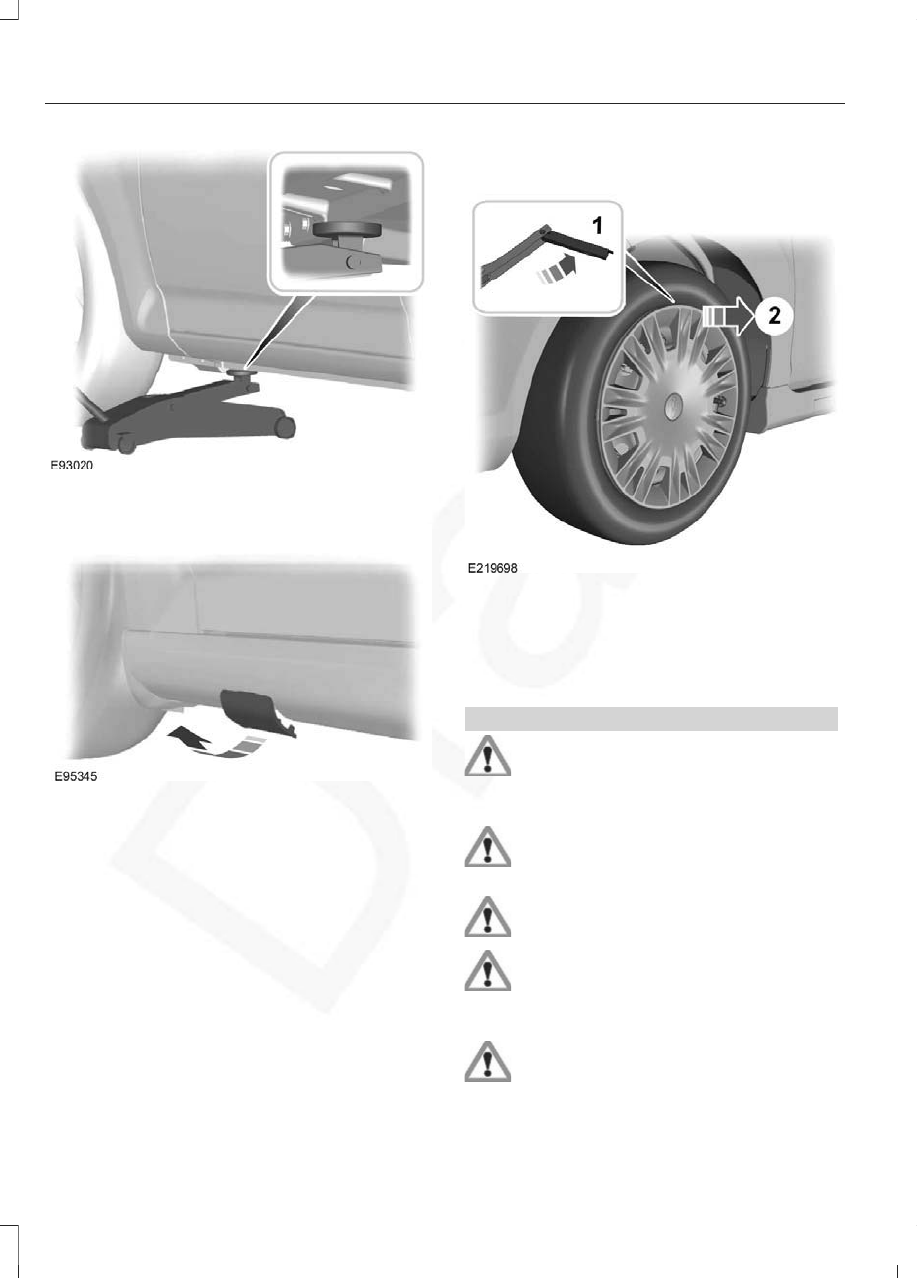 E93020

E95345

1

2

E219698